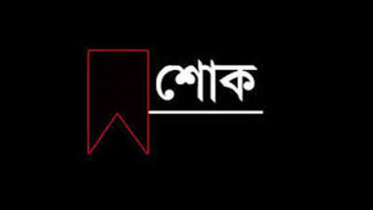 শোক